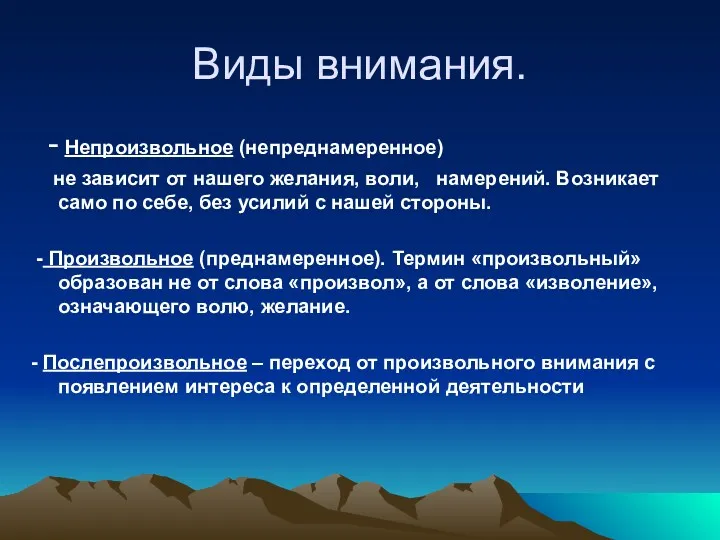 Виды внимания.

- Непроизвольное (непреднамеренное)

не зависит от нашего желания, воли, намерений. Возникает само по себе, без усилий с нашей стороны.

- Произвольное (преднамеренное). Термин «произвольный» образован не от слова «произвол», а от слова «изволение», означающего волю, желание.

- Послепроизвольное – переход от произвольного внимания с появлением интереса к определенной деятельности